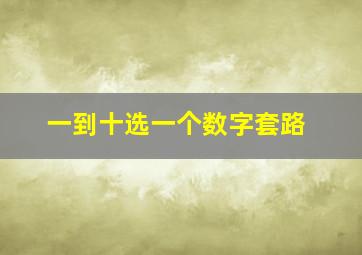 一到十选一个数字套路